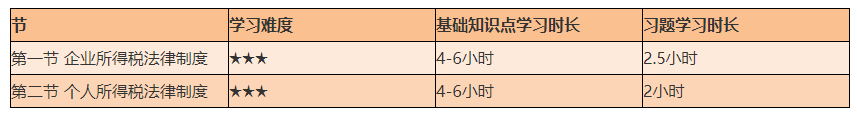 | 节 | 学习难度 | 基础知识点学习时长 | 习题学习时长 |
|---|---|---|---|
| 第一节 企业所得税法律制度 | ★★★ | 4-6小时 | 2.5小时 |
| 第二节 个人所得税法律制度 | ★★★ | 4-6小时 | 2小时 |